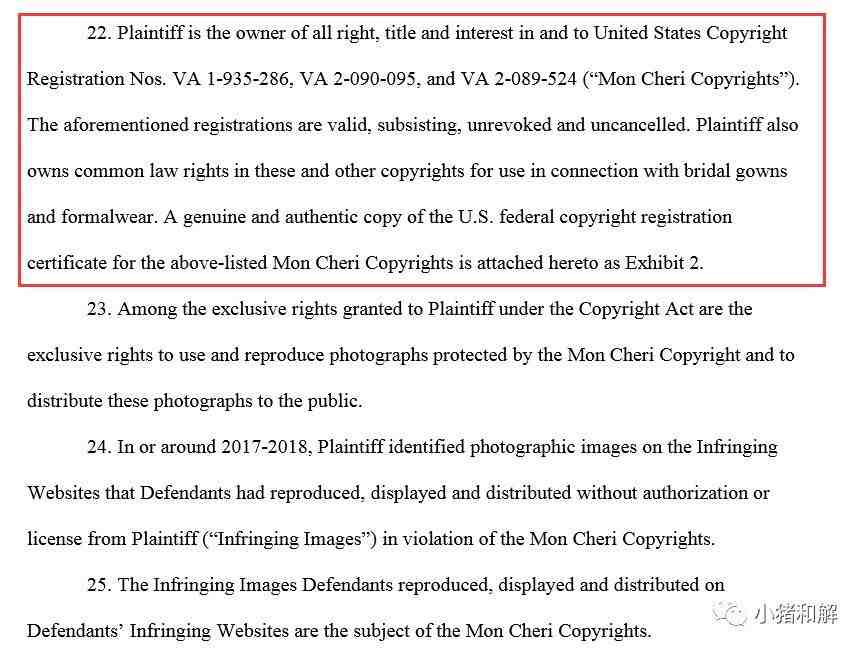 22. Plaintiff is the owner of all right, title and interest in and to United States Copyright Registration Nos. VA 1-935-286, VA 2-090-095, and VA 2-089-524 (“Mon Cheri Copyrights”). The aforementioned registrations are valid, subsisting, unrevoked and uncancelled. Plaintiff also owns common law rights in these and other copyrights for use in connection with bridal gowns and formalwear. A genuine and authentic copy of the U.S. federal copyright registration certificate for the above-listed Mon Cheri Copyrights is attached hereto as Exhibit 2.

23. Among the exclusive rights granted to Plaintiff under the Copyright Act are the exclusive rights to use and reproduce photographs protected by the Mon Cheri Copyright and to distribute these photographs to the public.

24. In or around 2017-2018, Plaintiff identified photographic images on the Infringing Websites that Defendants had reproduced, displayed and distributed without authorization or license from Plaintiff (“Infringing Images”) in violation of the Mon Cheri Copyrights.

25. The Infringing Images Defendants reproduced, displayed and distributed on Defendants’ Infringing Websites are the subject of the Mon Cheri Copyrights.

小猪和解